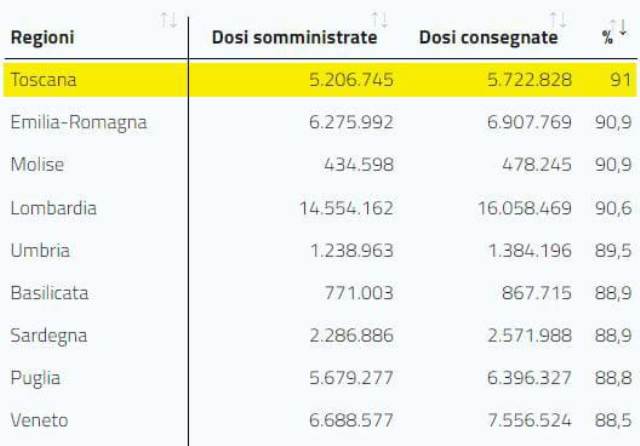 | Regioni | Dosi somministrate | Dosi consegnate | % |
|---|---|---|---|
| Toscana | 5.206.745 | 5.722.828 | 91 |
| Emilia-Romagna | 6.275.992 | 6.907.769 | 90,9 |
| Molise | 434.598 | 478.245 | 90,9 |
| Lombardia | 14.554.162 | 16.058.469 | 90,6 |
| Umbria | 1.238.963 | 1.384.196 | 89,5 |
| Basilicata | 771.003 | 867.715 | 88,9 |
| Sardegna | 2.286.886 | 2.571.988 | 88,9 |
| Puglia | 5.679.277 | 6.396.327 | 88,8 |
| Veneto | 6.688.577 | 7.556.524 | 88,5 |